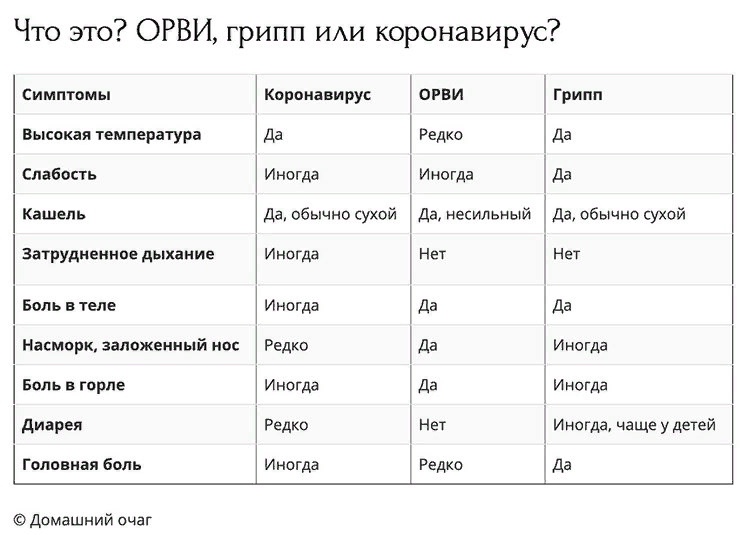 Что это? ОРВИ, грипп или коронавирус?

| Симптомы | Коронавирус | ОРВИ | Грипп |
|---|---|---|---|
| Высокая температура | Да | Редко | Да |
| Слабость | Иногда | Иногда | Да |
| Кашель | Да, обычно сухой | Да, несильный | Да, обычно сухой |
| Затрудненное дыхание | Иногда | Нет | Нет |
| Боль в теле | Иногда | Да | Да |
| Насморк, заложенный нос | Редко | Да | Иногда |
| Боль в горле | Иногда | Да | Иногда |
| Диарея | Редко | Нет | Иногда, чаще у детей |
| Головная боль | Иногда | Редко | Да |

© Домашний очаг